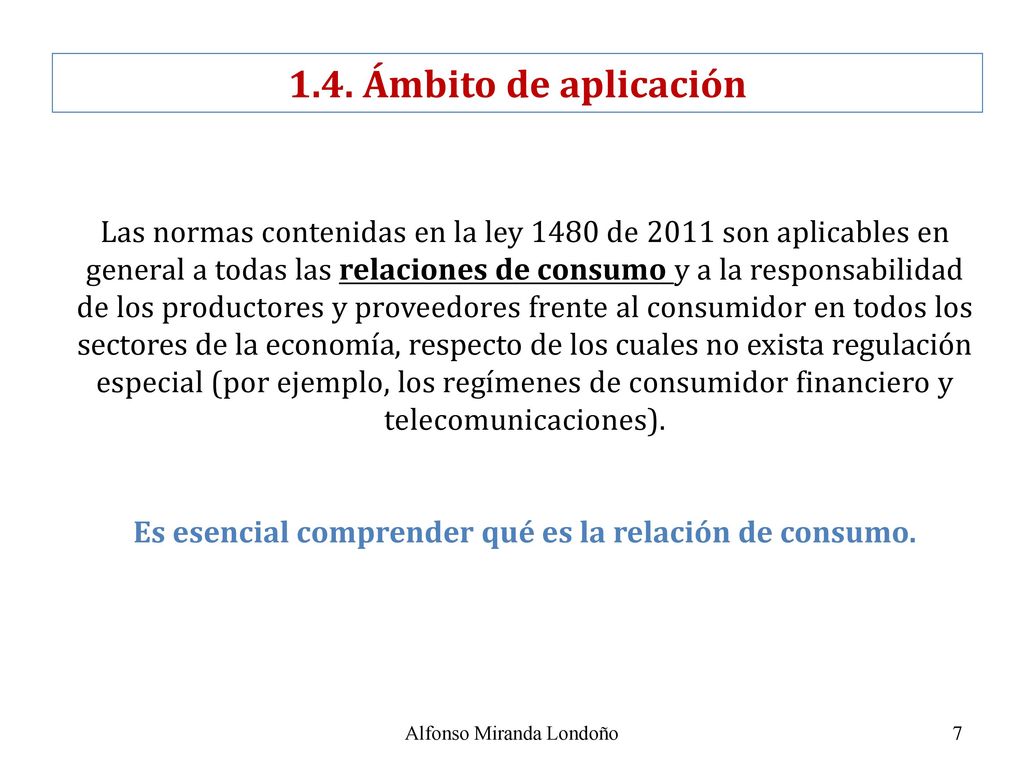 1.4. Ámbito de aplicación

Las normas contenidas en la ley 1480 de 2011 son aplicables en general a todas las relaciones de consumo y a la responsabilidad de los productores y proveedores frente al consumidor en todos los sectores de la economía, respecto de los cuales no exista regulación especial (por ejemplo, los regímenes de consumidor financiero y telecomunicaciones).

Es esencial comprender qué es la relación de consumo.

Alfonso Miranda Londoño

7